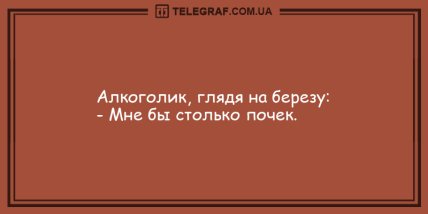 TELEGRAF.COM.UA

Алкоголик, глядя на березу:
- Мне бы столько почек.